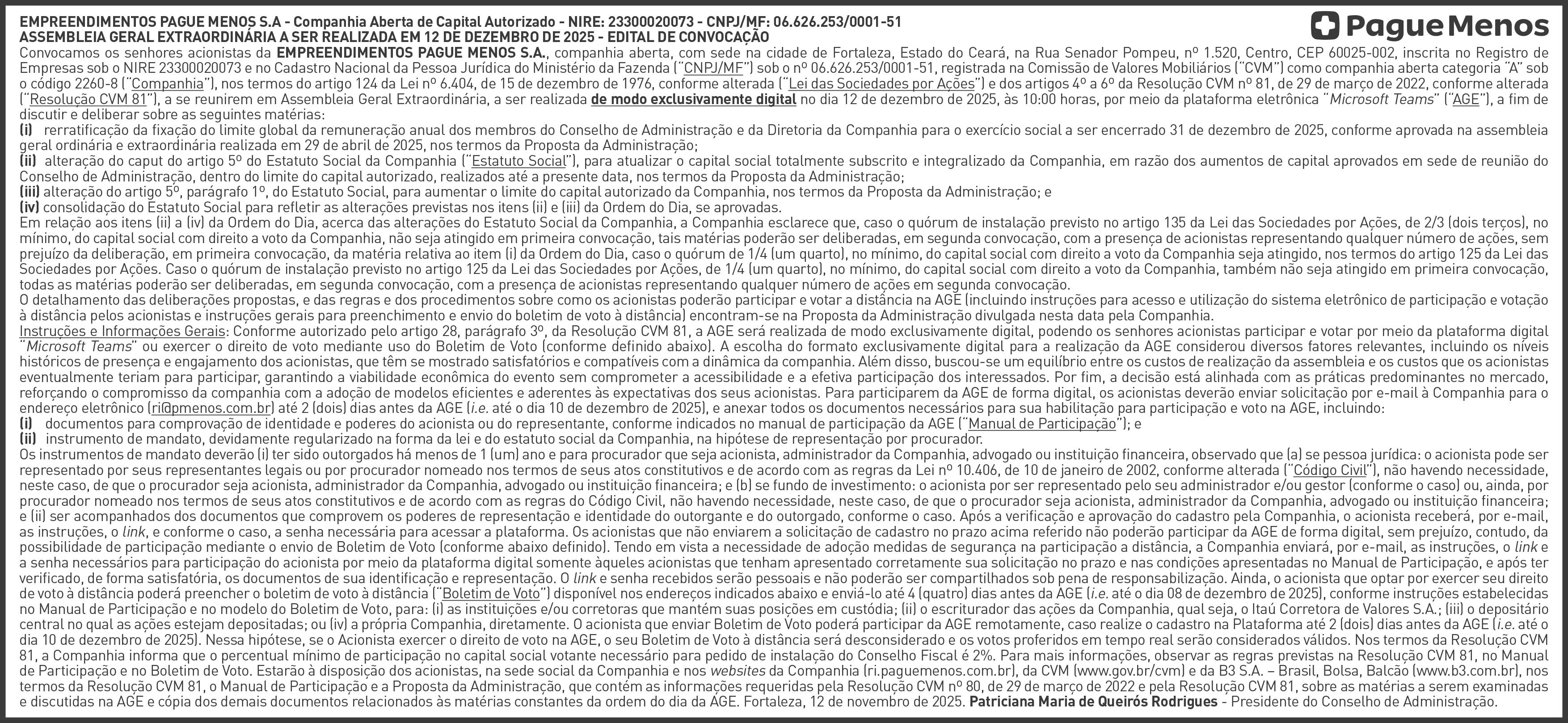 EMPREENDIMENTOS PAGUE MENOS S.A - Companhia Aberta de Capital Autorizado - NIRE: 23300020073 - CNPJ/MF: 06.626.253/0001-51
ASSEMBLEIA GERAL EXTRAORDINÁRIA A SER REALIZADA EM 12 DE DEZEMBRO DE 2025 - EDITAL DE CONVOCAÇÃO

Pague Menos

Convocamos os senhores acionistas da EMPREENDIMENTOS PAGUE MENOS S.A., companhia aberta, com sede na cidade de Fortaleza, Estado do Ceará, na Rua Senador Pompeu, nº 1.520, Centro, CEP 60025-002, inscrita no Registro de Empresas sob o NIRE 23300020073 e no Cadastro Nacional da Pessoa Jurídica do Ministério da Fazenda ("CNPJ/MF") sob o nº 06.626.253/0001-51, registrada na Comissão de Valores Mobiliários ("CVM") como companhia aberta categoria "A" sob o código 2260-8 ("Companhia"), nos termos do artigo 124 da Lei nº 6.404, de 15 de dezembro de 1976, conforme alterada ("Lei das Sociedades por Ações") e dos artigos 4º a 6º da Resolução CVM nº 81, de 29 de março de 2022, conforme alterada ("Resolução CVM 81"), a se reunirem em Assembleia Geral Extraordinária, a ser realizada de modo exclusivamente digital no dia 12 de dezembro de 2025, às 10:00 horas, por meio da plataforma eletrônica "Microsoft Teams" ("AGE"), a fim de discutir e deliberar sobre as seguintes matérias:
(i) rerratificação da fixação do limite global da remuneração anual dos membros do Conselho de Administração e da Diretoria da Companhia para o exercício social a ser encerrado 31 de dezembro de 2025, conforme aprovada na assembleia geral ordinária e extraordinária realizada em 29 de abril de 2025, nos termos da Proposta da Administração;
(ii) alteração do caput do artigo 5º do Estatuto Social da Companhia ("Estatuto Social"), para atualizar o capital social totalmente subscrito e integralizado da Companhia, em razão dos aumentos de capital aprovados em sede de reunião do Conselho de Administração, dentro do limite do capital autorizado, realizados até a presente data, nos termos da Proposta da Administração;
(iii) alteração do artigo 5º, parágrafo 1º, do Estatuto Social, para aumentar o limite do capital autorizado da Companhia, nos termos da Proposta da Administração; e
(iv) consolidação do Estatuto Social para refletir as alterações previstas nos itens (ii) e (iii) da Ordem do Dia, se aprovadas.
Em relação aos itens (ii) a (iv) da Ordem do Dia, acerca das alterações do Estatuto Social da Companhia, a Companhia esclarece que, caso o quórum de instalação previsto no artigo 135 da Lei das Sociedades por Ações, de 2/3 (dois terços), no mínimo, do capital social com direito a voto da Companhia, não seja atingido em primeira convocação, tais matérias poderão ser deliberadas, em segunda convocação, com a presença de acionistas representando qualquer número de ações, sem prejuízo da deliberação, em primeira convocação, da matéria relativa ao item (i) da Ordem do Dia, caso o quórum de 1/4 (um quarto), no mínimo, do capital social com direito a voto da Companhia seja atingido, nos termos do artigo 125 da Lei das Sociedades por Ações. Caso o quórum de instalação previsto no artigo 125 da Lei das Sociedades por Ações, de 1/4 (um quarto), no mínimo, do capital social com direito a voto da Companhia, também não seja atingido em primeira convocação, todas as matérias poderão ser deliberadas, em segunda convocação, com a presença de acionistas representando qualquer número de ações em segunda convocação.
O detalhamento das deliberações propostas, e das regras e dos procedimentos sobre como os acionistas poderão participar e votar a distância na AGE (incluindo instruções para acesso e utilização do sistema eletrônico de participação e votação à distância pelos acionistas e instruções gerais para preenchimento e envio do boletim de voto à distância) encontram-se na Proposta da Administração divulgada nesta data pela Companhia.
Instruções e Informações Gerais: Conforme autorizado pelo artigo 28, parágrafo 3º, da Resolução CVM 81, a AGE será realizada de modo exclusivamente digital, podendo os senhores acionistas participar e votar por meio da plataforma digital "Microsoft Teams" ou exercer o direito de voto mediante uso do Boletim de Voto (conforme definido abaixo). A escolha do formato exclusivamente digital para a realização da AGE considerou diversos fatores relevantes, incluindo os níveis históricos de presença e engajamento dos acionistas, que têm se mostrado satisfatórios e compatíveis com a dinâmica da companhia. Além disso, buscou-se um equilíbrio entre os custos de realização da assembleia e os custos que os acionistas eventualmente teriam para participar, garantindo a viabilidade econômica do evento sem comprometer a acessibilidade e a efetiva participação dos interessados. Por fim, a decisão está alinhada com as práticas predominantes no mercado, reforçando o compromisso da companhia com a adoção de modelos eficientes e aderentes às expectativas dos seus acionistas. Para participarem da AGE de forma digital, os acionistas deverão enviar solicitação por e-mail à Companhia para o endereço eletrônico (ri@pmenos.com.br) até 2 (dois) dias antes da AGE (i.e. até o dia 10 de dezembro de 2025), e anexar todos os documentos necessários para sua habilitação para participação e voto na AGE, incluindo:
(i) documentos para comprovação de identidade e poderes do acionista ou do representante, conforme indicados no manual de participação da AGE ("Manual de Participação"); e
(ii) instrumento de mandato, devidamente regularizado na forma da lei e do estatuto social da Companhia, na hipótese de representação por procurador.
Os instrumentos de mandato deverão (i) ter sido outorgados há menos de 1 (um) ano e para procurador que seja acionista, administrador da Companhia, advogado ou instituição financeira, observado que (a) se pessoa jurídica: o acionista pode ser representado por seus representantes legais ou por procurador nomeado nos termos de seus atos constitutivos e de acordo com as regras da Lei nº 10.406, de 10 de janeiro de 2002, conforme alterada ("Código Civil"), não havendo necessidade, neste caso, de que o procurador seja acionista, administrador da Companhia, advogado ou instituição financeira; e (b) se fundo de investimento: o acionista por ser representado pelo seu administrador e/ou gestor (conforme o caso) ou, ainda, por procurador nomeado nos termos de seus atos constitutivos e de acordo com as regras do Código Civil, não havendo necessidade, neste caso, de que o procurador seja acionista, administrador da Companhia, advogado ou instituição financeira; e (ii) ser acompanhados dos documentos que comprovem os poderes de representação e identidade do outorgante e do outorgado, conforme o caso. Após a verificação e aprovação do cadastro pela Companhia, o acionista receberá, por e-mail, as instruções, o link, e conforme o caso, a senha necessária para acessar a plataforma. Os acionistas que não enviarem a solicitação de cadastro no prazo acima referido não poderão participar da AGE de forma digital, sem prejuízo, contudo, da possibilidade de participação mediante o envio de Boletim de Voto (conforme abaixo definido). Tendo em vista a necessidade de adoção medidas de segurança na participação a distância, a Companhia enviará, por e-mail, as instruções, o link e a senha necessários para participação do acionista por meio da plataforma digital somente àqueles acionistas que tenham apresentado corretamente sua solicitação no prazo e nas condições apresentadas no Manual de Participação, e após ter verificado, de forma satisfatória, os documentos de sua identificação e representação. O link e senha recebidos serão pessoais e não poderão ser compartilhados sob pena de responsabilização. Ainda, o acionista que optar por exercer seu direito de voto à distância poderá preencher o boletim de voto à distância ("Boletim de Voto") disponível nos endereços indicados abaixo e enviá-lo até 4 (quatro) dias antes da AGE (i.e. até o dia 08 de dezembro de 2025), conforme instruções estabelecidas no Manual de Participação e no modelo do Boletim de Voto, para: (i) as instituições e/ou corretoras que mantém suas posições em custódia; (ii) o escriturador das ações da Companhia, qual seja, o Itaú Corretora de Valores S.A.; (iii) o depositário central no qual as ações estejam depositadas; ou (iv) a própria Companhia, diretamente. O acionista que enviar Boletim de Voto poderá participar da AGE remotamente, caso realize o cadastro na Plataforma até 2 (dois) dias antes da AGE (i.e. até o dia 10 de dezembro de 2025). Nessa hipótese, se o Acionista exercer o direito de voto na AGE, o seu Boletim de Voto à distância será desconsiderado e os votos proferidos em tempo real serão considerados válidos. Nos termos da Resolução CVM 81, a Companhia informa que o percentual mínimo de participação no capital social votante necessário para pedido de instalação do Conselho Fiscal é 2%. Para mais informações, observar as regras previstas na Resolução CVM 81, no Manual de Participação e no Boletim de Voto. Estarão à disposição dos acionistas, na sede social da Companhia e nos websites da Companhia (ri.paguemenos.com.br), da CVM (www.gov.br/cvm) e da B3 S.A. – Brasil, Bolsa, Balcão (www.b3.com.br), nos termos da Resolução CVM 81, o Manual de Participação e a Proposta da Administração, que contém as informações requeridas pela Resolução CVM nº 80, de 29 de março de 2022 e pela Resolução CVM 81, sobre as matérias a serem examinadas e discutidas na AGE e cópia dos demais documentos relacionados às matérias constantes da ordem do dia da AGE. Fortaleza, 12 de novembro de 2025. Patriciana Maria de Queirós Rodrigues - Presidente do Conselho de Administração.